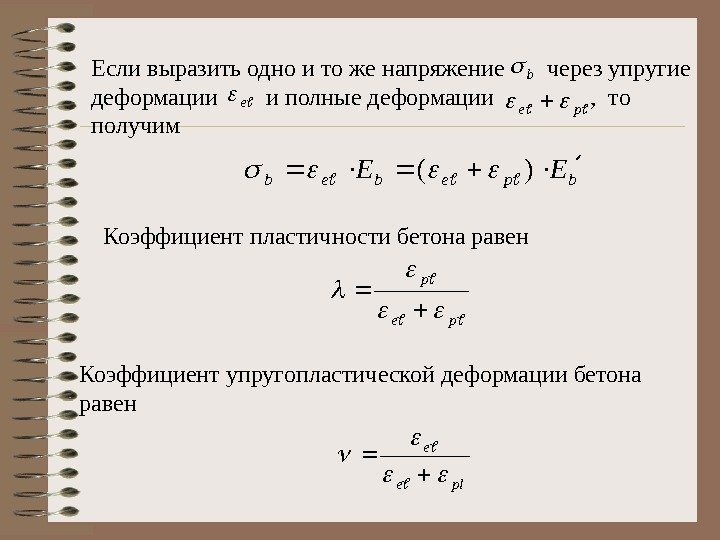 Если выразить одно и то же напряжение $\sigma_b$ через упругие деформации $\varepsilon_{e\ell}$ и полные деформации $\varepsilon_{e\ell} + \varepsilon_{p\ell}$, то получим

$\sigma_b = \varepsilon_{e\ell} \cdot E_b = (\varepsilon_{e\ell} + \varepsilon_{p\ell}) \cdot E_b'$

Коэффициент пластичности бетона равен

$\lambda = \frac{\varepsilon_{p\ell}}{\varepsilon_{e\ell} + \varepsilon_{p\ell}}$

Коэффициент упругопластической деформации бетона равен

$\nu = \frac{\varepsilon_{e\ell}}{\varepsilon_{e\ell} + \varepsilon_{pl}}$